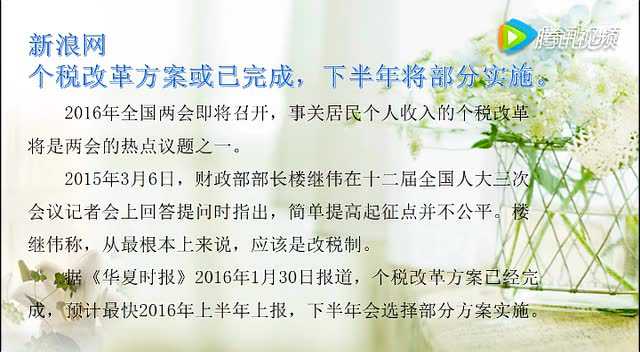 腾讯视频

新浪网
个税改革方案或已完成，下半年将部分实施。

2016年全国两会即将召开，事关居民个人收入的个税改革将是两会的热点议题之一。

2015年3月6日，财政部部长楼继伟在十二届全国人大三次会议记者会上回答提问时指出，简单提高起征点并不公平。楼继伟称，从最根本上来说，应该是改税制。

据《华夏时报》2016年1月30日报道，个税改革方案已经完成，预计最快2016年上半年上报，下半年会选择部分方案实施。